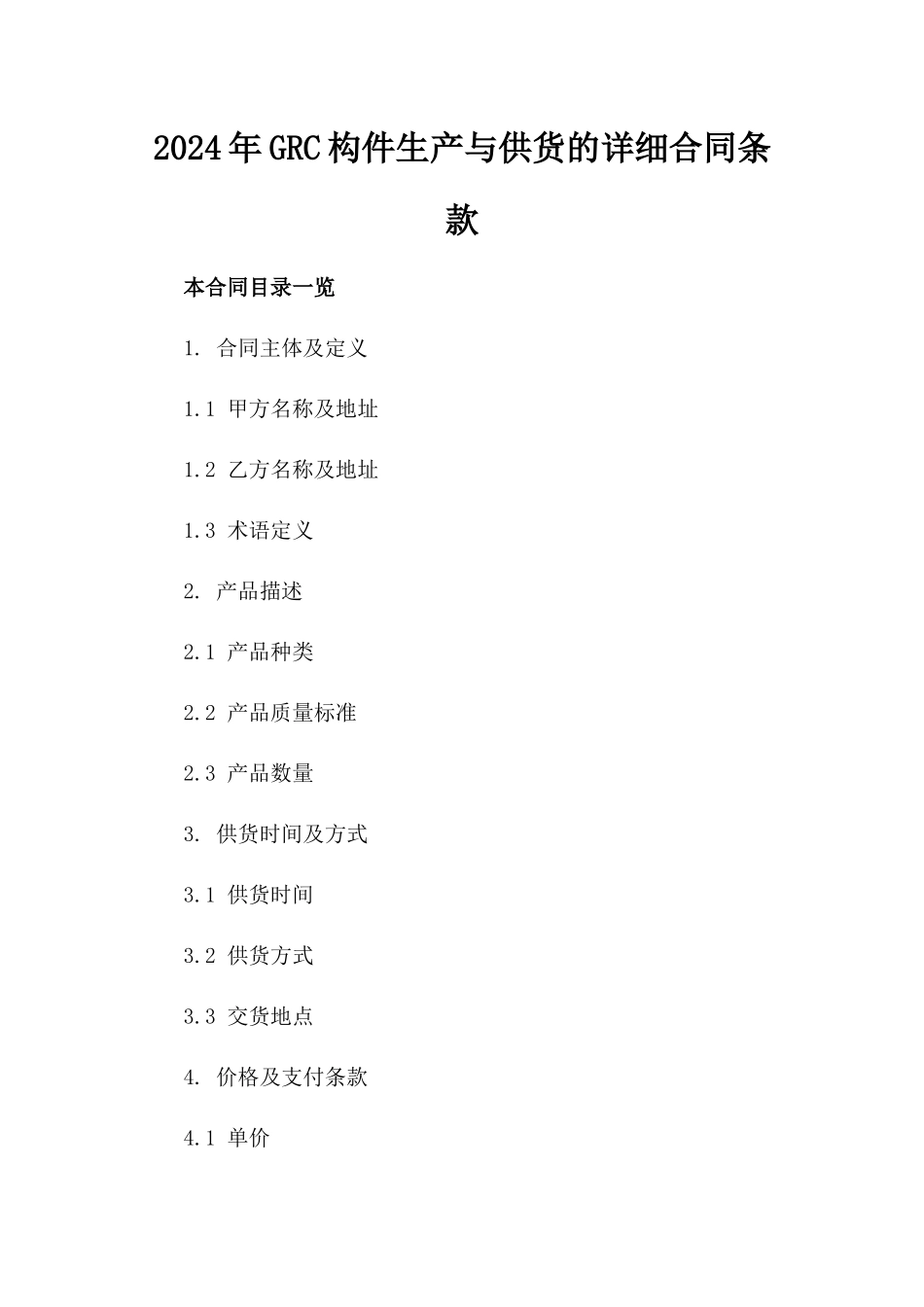 2024年GRC构件生产与供货的详细合同条款

本合同目录一览

1. 合同主体及定义

1.1 甲方名称及地址

1.2 乙方名称及地址

1.3 术语定义

2. 产品描述

2.1 产品种类

2.2 产品质量标准

2.3 产品数量

3. 供货时间及方式

3.1 供货时间

3.2 供货方式

3.3 交货地点

4. 价格及支付条款

4.1 单价